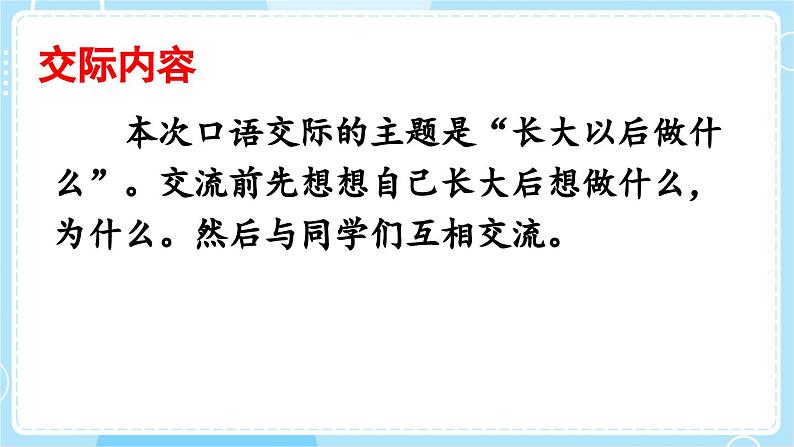 交际内容

本次口语交际的主题是“长大以后做什么”。交流前先想想自己长大后想做什么，为什么。然后与同学们互相交流。